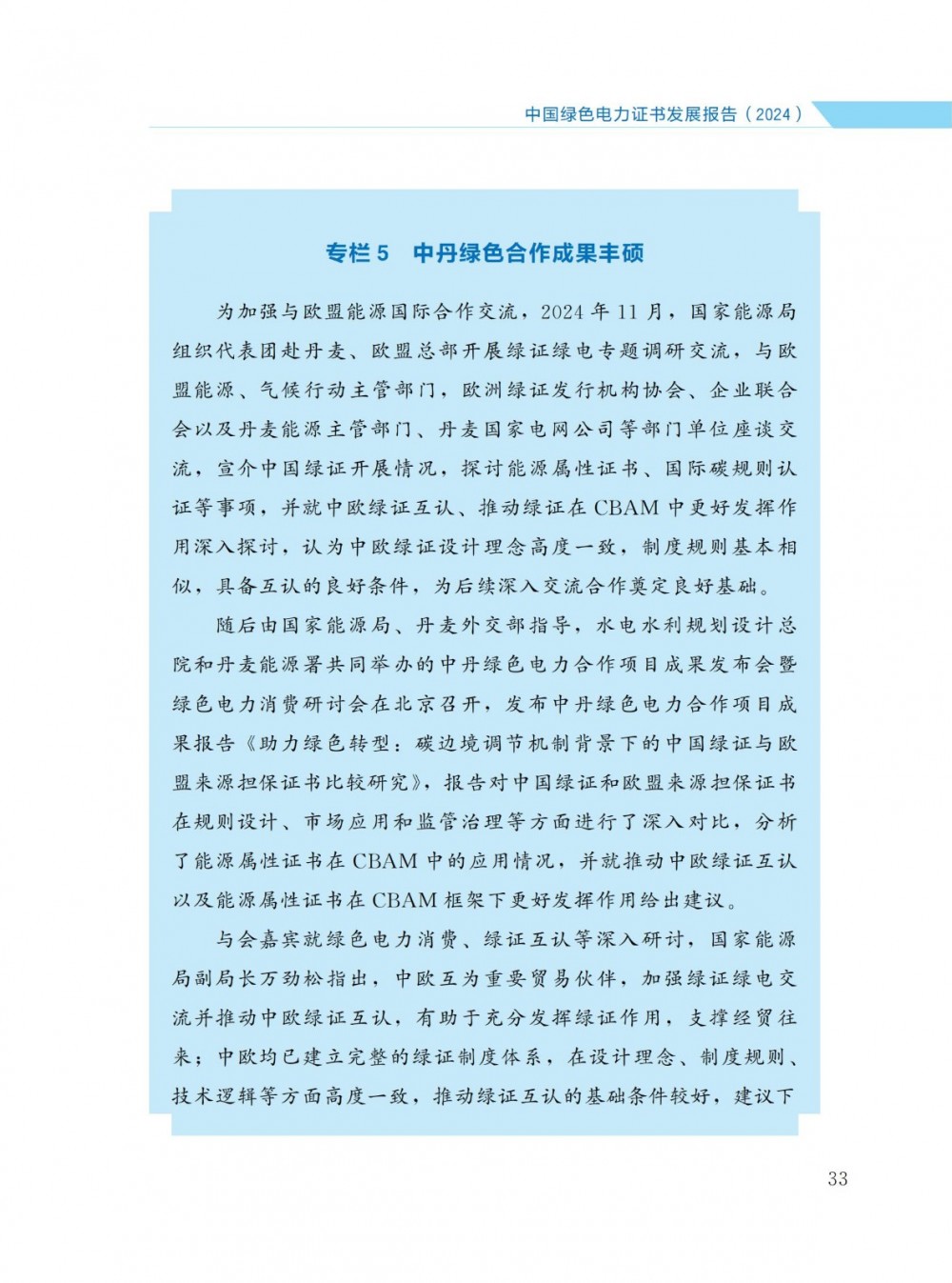 中国绿色电力证书发展报告（2024）

专栏 5　中丹绿色合作成果丰硕

为加强与欧盟能源国际合作交流，2024 年 11 月，国家能源局组织代表团赴丹麦、欧盟总部开展绿证绿电专题调研交流，与欧盟能源、气候行动主管部门，欧洲绿证发行机构协会、企业联合会以及丹麦能源主管部门、丹麦国家电网公司等部门单位座谈交流，宣介中国绿证开展情况，探讨能源属性证书、国际碳规则认证等事项，并就中欧绿证互认、推动绿证在 CBAM 中更好发挥作用深入探讨，认为中欧绿证设计理念高度一致，制度规则基本相似，具备互认的良好条件，为后续深入交流合作奠定良好基础。

随后由国家能源局、丹麦外交部指导，水电水利规划设计总院和丹麦能源署共同举办的中丹绿色电力合作项目成果发布会暨绿色电力消费研讨会在北京召开，发布中丹绿色电力合作项目成果报告《助力绿色转型：碳边境调节机制背景下的中国绿证与欧盟来源担保证书比较研究》，报告对中国绿证和欧盟来源担保证书在规则设计、市场应用和监管治理等方面进行了深入对比，分析了能源属性证书在 CBAM 中的应用情况，并就推动中欧绿证互认以及能源属性证书在 CBAM 框架下更好发挥作用给出建议。

与会嘉宾就绿色电力消费、绿证互认等深入研讨，国家能源局副局长万劲松指出，中欧互为重要贸易伙伴，加强绿证绿电交流并推动中欧绿证互认，有助于充分发挥绿证作用，支撑经贸往来；中欧均已建立完整的绿证制度体系，在设计理念、制度规则、技术逻辑等方面高度一致，推动绿证互认的基础条件较好，建议下

33